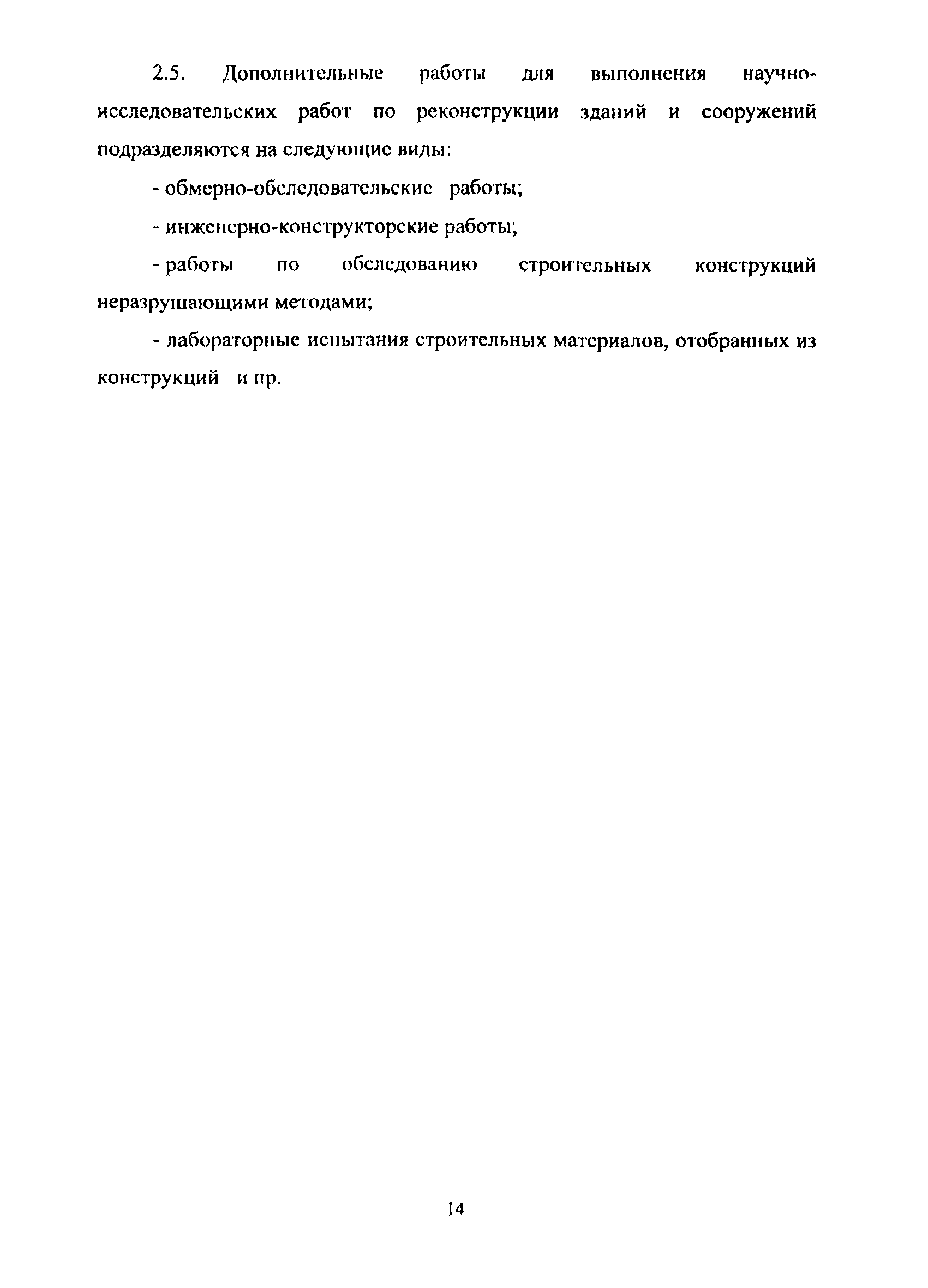 2.5. Дополнительные работы для выполнения научно-исследовательских работ по реконструкции зданий и сооружений подразделяются на следующие виды:

- обмерно-обследовательские работы;

- инженерно-конструкторские работы;

- работы по обследованию строительных конструкций неразрушающими методами;

- лабораторные испытания строительных материалов, отобранных из конструкций и пр.

14